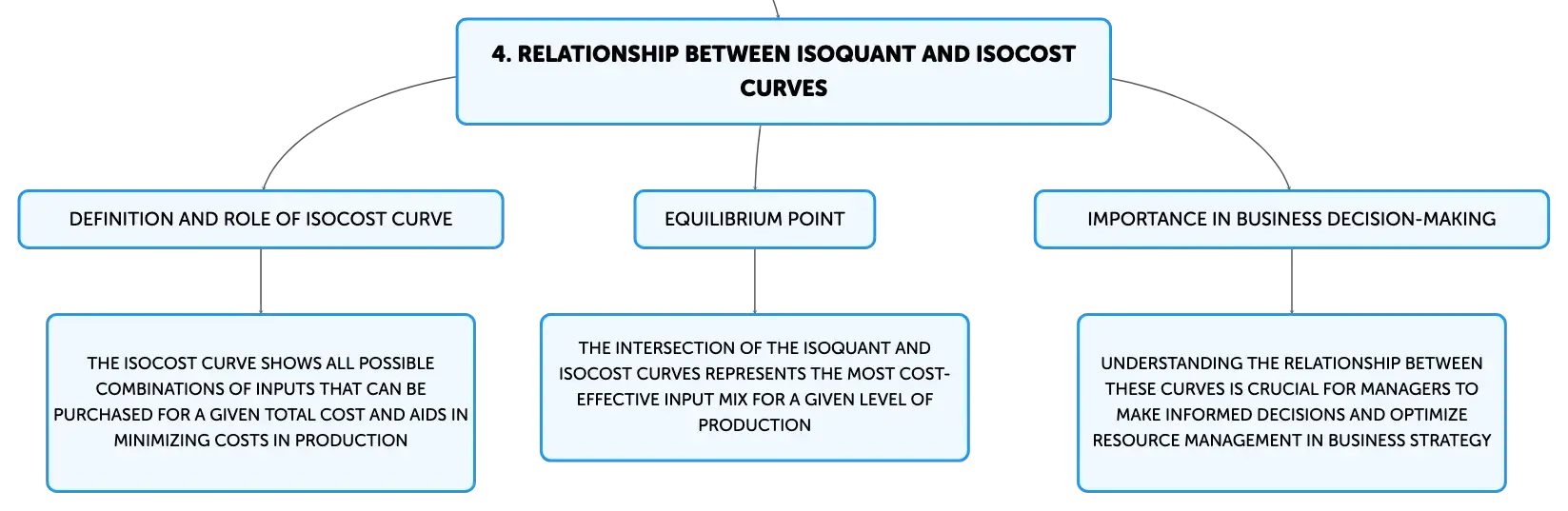 4. RELATIONSHIP BETWEEN ISOQUANT AND ISOCOST CURVES

DEFINITION AND ROLE OF ISOCOST CURVE

THE ISOCOST CURVE SHOWS ALL POSSIBLE COMBINATIONS OF INPUTS THAT CAN BE PURCHASED FOR A GIVEN TOTAL COST AND AIDS IN MINIMIZING COSTS IN PRODUCTION

EQUILIBRIUM POINT

THE INTERSECTION OF THE ISOQUANT AND ISOCOST CURVES REPRESENTS THE MOST COST-EFFECTIVE INPUT MIX FOR A GIVEN LEVEL OF PRODUCTION

IMPORTANCE IN BUSINESS DECISION-MAKING

UNDERSTANDING THE RELATIONSHIP BETWEEN THESE CURVES IS CRUCIAL FOR MANAGERS TO MAKE INFORMED DECISIONS AND OPTIMIZE RESOURCE MANAGEMENT IN BUSINESS STRATEGY